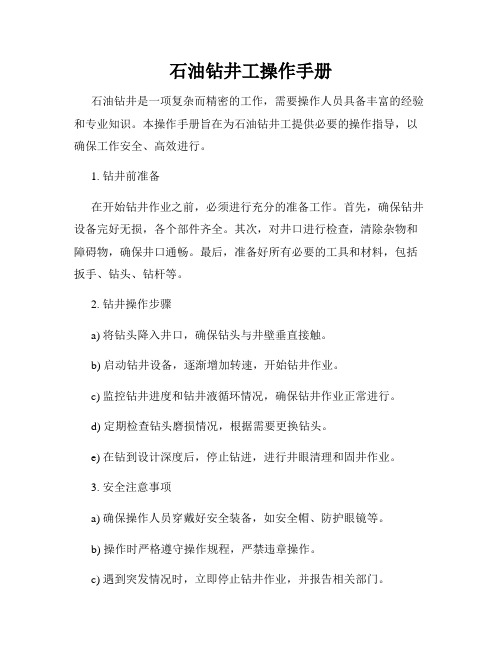 石油钻井工操作手册

石油钻井是一项复杂而精密的工作，需要操作人员具备丰富的经验和专业知识。本操作手册旨在为石油钻井工提供必要的操作指导，以确保工作安全、高效进行。

1. 钻井前准备

在开始钻井作业之前，必须进行充分的准备工作。首先，确保钻井设备完好无损，各个部件齐全。其次，对井口进行检查，清除杂物和障碍物，确保井口通畅。最后，准备好所有必要的工具和材料，包括扳手、钻头、钻杆等。

2. 钻井操作步骤

a) 将钻头降入井口，确保钻头与井壁垂直接触。

b) 启动钻井设备，逐渐增加转速，开始钻井作业。

c) 监控钻井进度和钻井液循环情况，确保钻井作业正常进行。

d) 定期检查钻头磨损情况，根据需要更换钻头。

e) 在钻到设计深度后，停止钻进，进行井眼清理和固井作业。

3. 安全注意事项

a) 确保操作人员穿戴好安全装备，如安全帽、防护眼镜等。

b) 操作时严格遵守操作规程，严禁违章操作。

c) 遇到突发情况时，立即停止钻井作业，并报告相关部门。